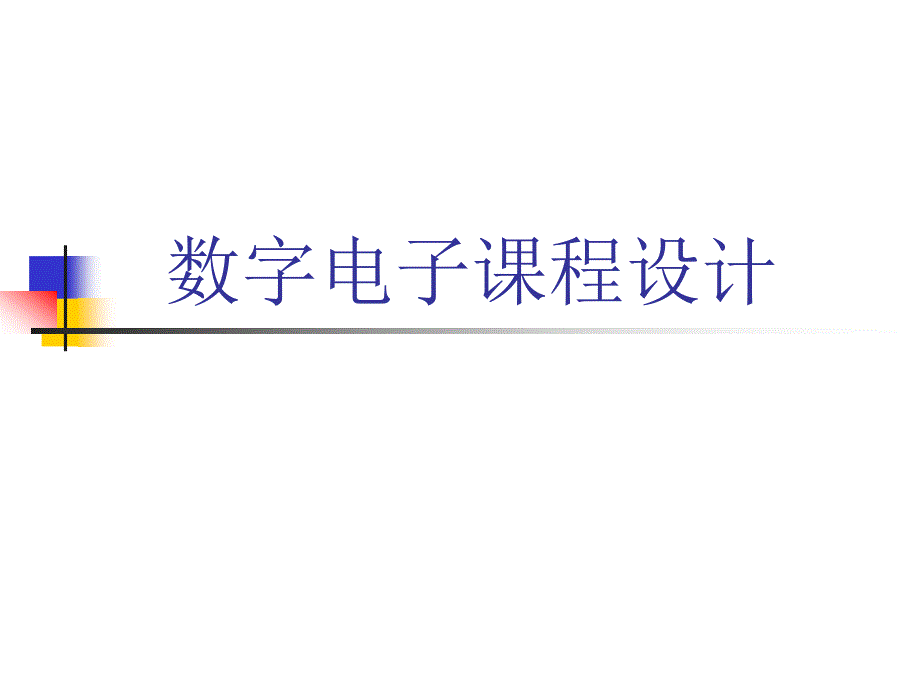 数字电子课程设计